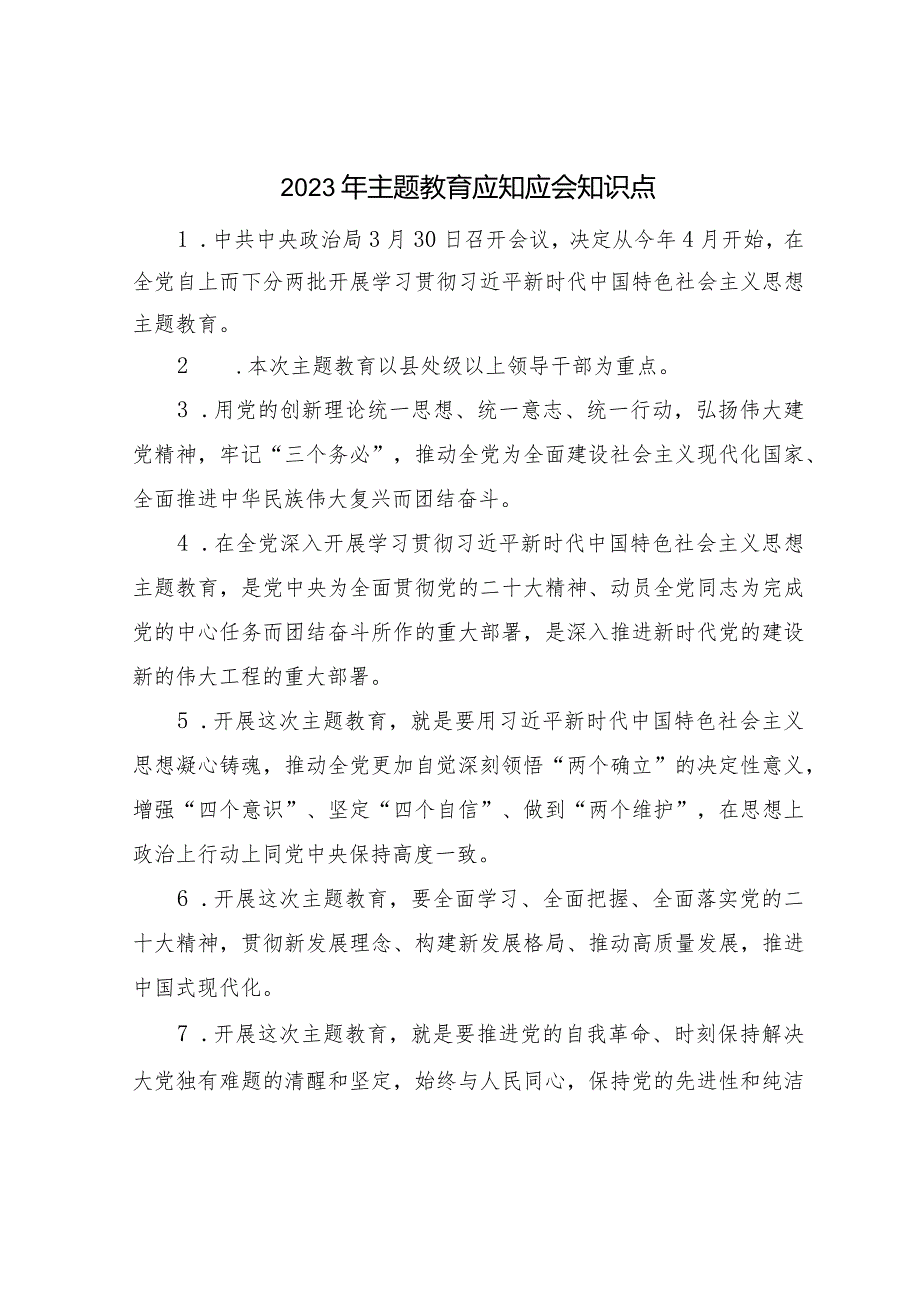 2023年主题教育应知应会知识点

1．中共中央政治局3月30日召开会议，决定从今年4月开始，在全党自上而下分两批开展学习贯彻习近平新时代中国特色社会主义思想主题教育。

2　．本次主题教育以县处级以上领导干部为重点。

3．用党的创新理论统一思想、统一意志、统一行动，弘扬伟大建党精神，牢记“三个务必”，推动全党为全面建设社会主义现代化国家、全面推进中华民族伟大复兴而团结奋斗。

4．在全党深入开展学习贯彻习近平新时代中国特色社会主义思想主题教育，是党中央为全面贯彻党的二十大精神、动员全党同志为完成党的中心任务而团结奋斗所作的重大部署，是深入推进新时代党的建设新的伟大工程的重大部署。

5．开展这次主题教育，就是要用习近平新时代中国特色社会主义思想凝心铸魂，推动全党更加自觉深刻领悟“两个确立”的决定性意义，增强“四个意识”、坚定“四个自信”、做到“两个维护”，在思想上政治上行动上同党中央保持高度一致。

6．开展这次主题教育，要全面学习、全面把握、全面落实党的二十大精神，贯彻新发展理念、构建新发展格局、推动高质量发展，推进中国式现代化。

7．开展这次主题教育，就是要推进党的自我革命、时刻保持解决大党独有难题的清醒和坚定，始终与人民同心，保持党的先进性和纯洁